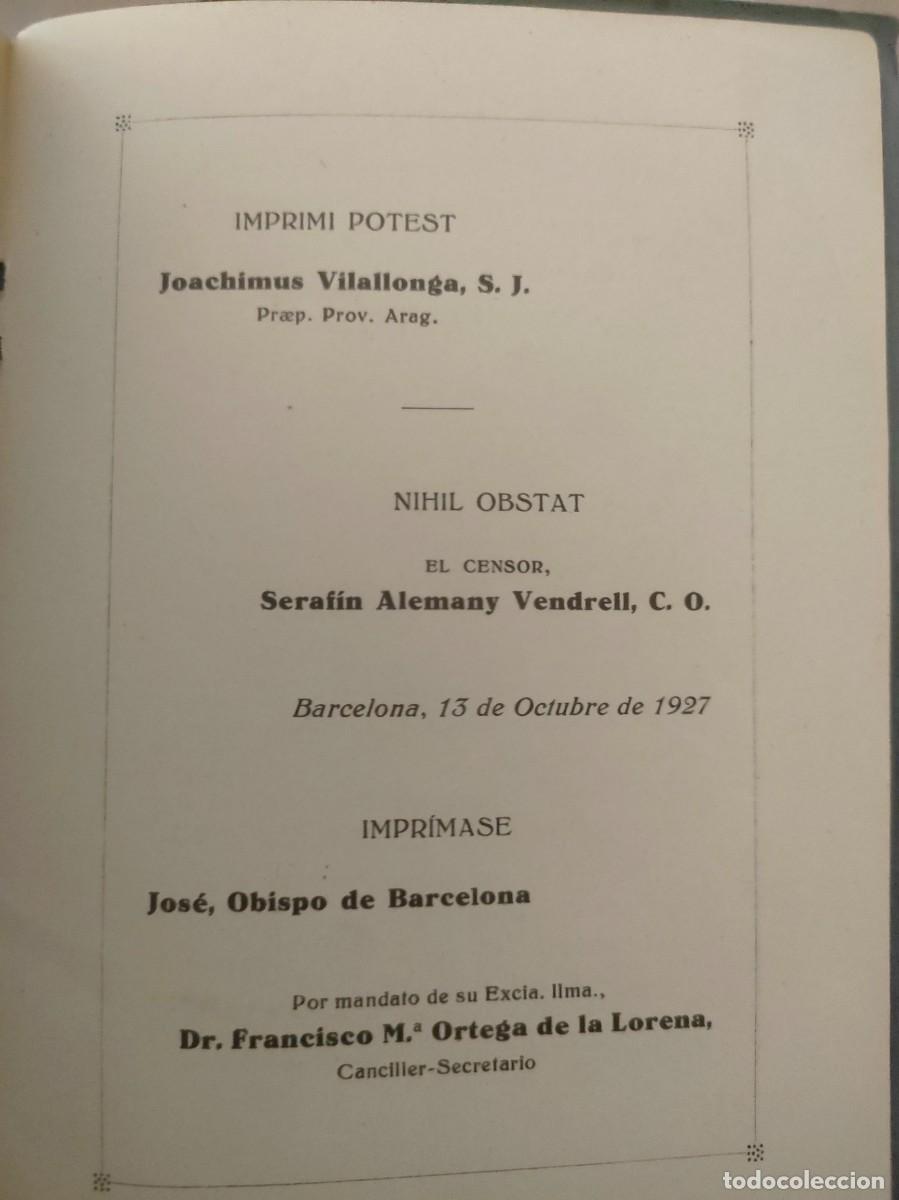 IMPRIMI POTEST

Joachimus Vilallonga, S. J.
Præp. Prov. Arag.

NIHIL OBSTAT

EL CENSOR,
Serafín Alemany Vendrell, C. O.

Barcelona, 13 de Octubre de 1927

IMPRÍMASE

José, Obispo de Barcelona

Por mandato de su Excia. Ilma.,
Dr. Francisco M.ª Ortega de la Lorena,
Canciller-Secretario

todocoleccion